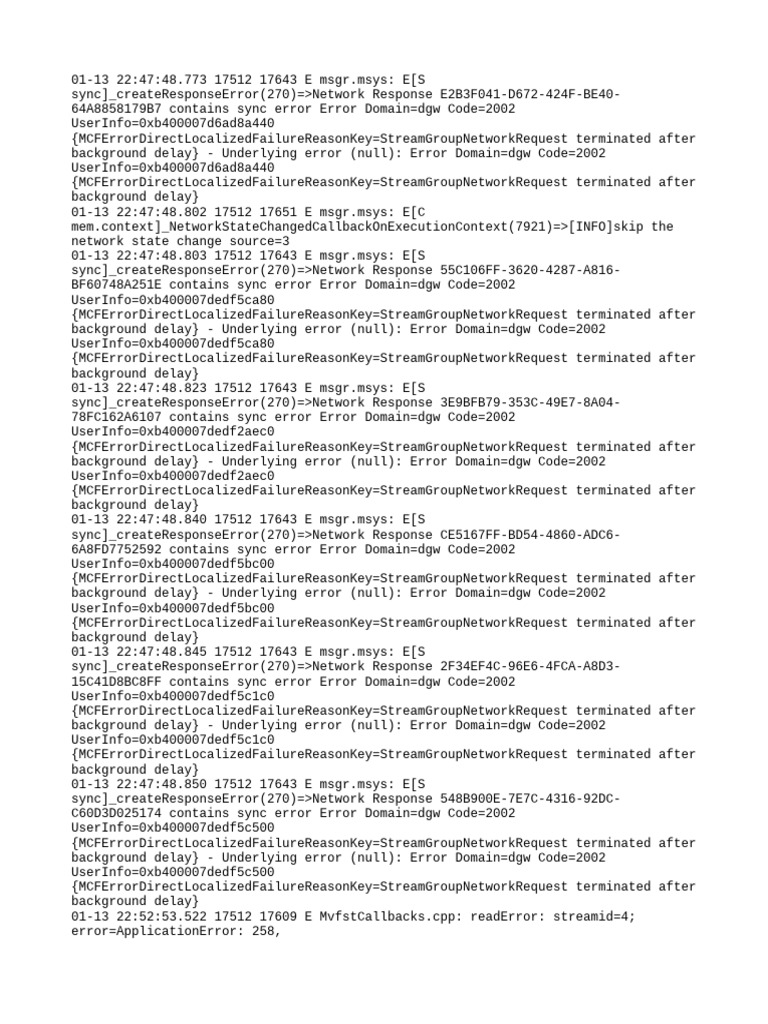 01-13 22:47:48.773 17512 17643 E msgr.msys: E[S sync]_createResponseError(270)=>Network Response E2B3F041-D672-424F-BE40-64A8858179B7 contains sync error Error Domain=dgw Code=2002 UserInfo=0xb400007d6ad8a440 {MCFErrorDirectLocalizedFailureReasonKey=StreamGroupNetworkRequest terminated after background delay} - Underlying error (null): Error Domain=dgw Code=2002 UserInfo=0xb400007d6ad8a440 {MCFErrorDirectLocalizedFailureReasonKey=StreamGroupNetworkRequest terminated after background delay}
01-13 22:47:48.802 17512 17651 E msgr.msys: E[C mem.context]_NetworkStateChangedCallbackOnExecutionContext(7921)=>[INFO]skip the network state change source=3
01-13 22:47:48.803 17512 17643 E msgr.msys: E[S sync]_createResponseError(270)=>Network Response 55C106FF-3620-4287-A816-BF60748A251E contains sync error Error Domain=dgw Code=2002 UserInfo=0xb400007dedf5ca80 {MCFErrorDirectLocalizedFailureReasonKey=StreamGroupNetworkRequest terminated after background delay} - Underlying error (null): Error Domain=dgw Code=2002 UserInfo=0xb400007dedf5ca80 {MCFErrorDirectLocalizedFailureReasonKey=StreamGroupNetworkRequest terminated after background delay}
01-13 22:47:48.823 17512 17643 E msgr.msys: E[S sync]_createResponseError(270)=>Network Response 3E9BFB79-353C-49E7-8A04-78FC162A6107 contains sync error Error Domain=dgw Code=2002 UserInfo=0xb400007dedf2aec0 {MCFErrorDirectLocalizedFailureReasonKey=StreamGroupNetworkRequest terminated after background delay} - Underlying error (null): Error Domain=dgw Code=2002 UserInfo=0xb400007dedf2aec0 {MCFErrorDirectLocalizedFailureReasonKey=StreamGroupNetworkRequest terminated after background delay}
01-13 22:47:48.840 17512 17643 E msgr.msys: E[S sync]_createResponseError(270)=>Network Response CE5167FF-BD54-4860-ADC6-6A8FD7752592 contains sync error Error Domain=dgw Code=2002 UserInfo=0xb400007dedf5bc00 {MCFErrorDirectLocalizedFailureReasonKey=StreamGroupNetworkRequest terminated after background delay} - Underlying error (null): Error Domain=dgw Code=2002 UserInfo=0xb400007dedf5bc00 {MCFErrorDirectLocalizedFailureReasonKey=StreamGroupNetworkRequest terminated after background delay}
01-13 22:47:48.845 17512 17643 E msgr.msys: E[S sync]_createResponseError(270)=>Network Response 2F34EF4C-96E6-4FCA-A8D3-15C41D8BC8FF contains sync error Error Domain=dgw Code=2002 UserInfo=0xb400007dedf5c1c0 {MCFErrorDirectLocalizedFailureReasonKey=StreamGroupNetworkRequest terminated after background delay} - Underlying error (null): Error Domain=dgw Code=2002 UserInfo=0xb400007dedf5c1c0 {MCFErrorDirectLocalizedFailureReasonKey=StreamGroupNetworkRequest terminated after background delay}
01-13 22:47:48.850 17512 17643 E msgr.msys: E[S sync]_createResponseError(270)=>Network Response 548B900E-7E7C-4316-92DC-C60D3D025174 contains sync error Error Domain=dgw Code=2002 UserInfo=0xb400007dedf5c500 {MCFErrorDirectLocalizedFailureReasonKey=StreamGroupNetworkRequest terminated after background delay} - Underlying error (null): Error Domain=dgw Code=2002 UserInfo=0xb400007dedf5c500 {MCFErrorDirectLocalizedFailureReasonKey=StreamGroupNetworkRequest terminated after background delay}
01-13 22:52:53.522 17512 17609 E MvfstCallbacks.cpp: readError: streamid=4; error=ApplicationError: 258,